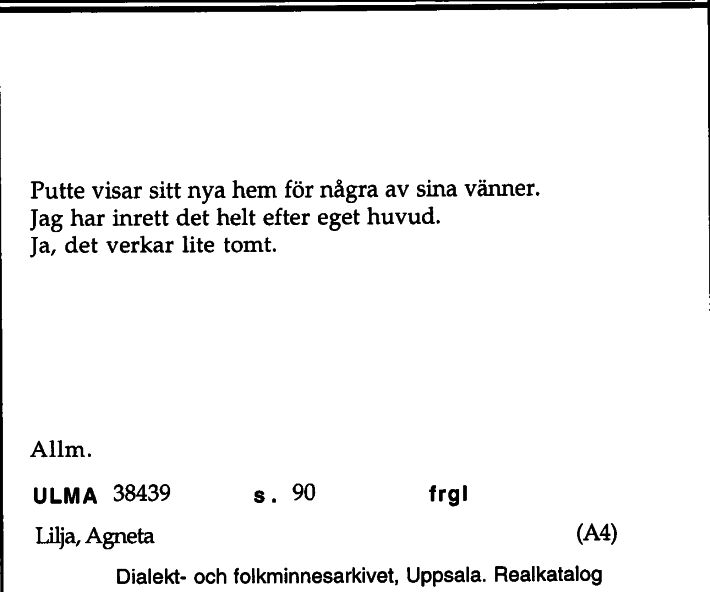 Putte visar sitt nya hem för några av sina vänner.
Jag har inrett det helt efter eget huvud.
Ja, det verkar lite tomt.

Allm.

ULMA 38439 s. 90 frgl

Lilja, Agneta (A4)

Dialekt- och folkminnesarkivet, Uppsala. Realkatalog